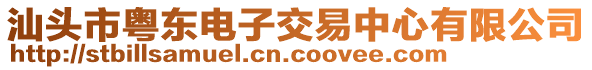 汕头市粤东电子交易中心有限公司
http://stbillsamuel.cn.coovee.com